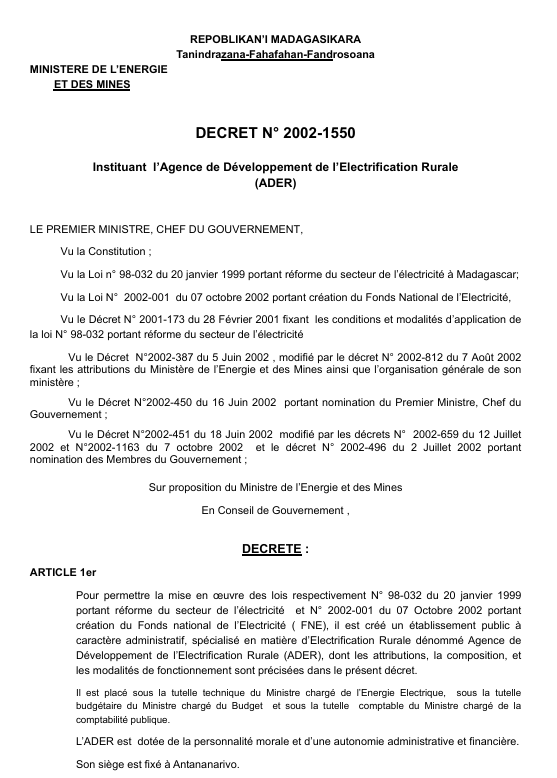 REPOBLIKAN'I MADAGASIKARA
Tanindrazana-Fahafahan-Fandrosoana

MINISTERE DE L'ENERGIE
ET DES MINES

DECRET N° 2002-1550

Instituant l'Agence de Développement de l'Electrification Rurale (ADER)

LE PREMIER MINISTRE, CHEF DU GOUVERNEMENT,

Vu la Constitution ;

Vu la Loi n° 98-032 du 20 janvier 1999 portant réforme du secteur de l'électricité à Madagascar;

Vu la Loi N° 2002-001 du 07 octobre 2002 portant création du Fonds National de l'Electricité,

Vu le Décret N° 2001-173 du 28 Février 2001 fixant les conditions et modalités d'application de la loi N° 98-032 portant réforme du secteur de l'électricité

Vu le Décret N°2002-387 du 5 Juin 2002 , modifié par le décret N° 2002-812 du 7 Août 2002 fixant les attributions du Ministère de l'Energie et des Mines ainsi que l'organisation générale de son ministère ;

Vu le Décret N°2002-450 du 16 Juin 2002 portant nomination du Premier Ministre, Chef du Gouvernement ;

Vu le Décret N°2002-451 du 18 Juin 2002 modifié par les décrets N° 2002-659 du 12 Juillet 2002 et N°2002-1163 du 7 octobre 2002 et le décret N° 2002-496 du 2 Juillet 2002 portant nomination des Membres du Gouvernement ;

Sur proposition du Ministre de l'Energie et des Mines

En Conseil de Gouvernement ,

DECRETE :

ARTICLE 1er

Pour permettre la mise en œuvre des lois respectivement N° 98-032 du 20 janvier 1999 portant réforme du secteur de l'électricité et N° 2002-001 du 07 Octobre 2002 portant création du Fonds national de l'Electricité ( FNE), il est créé un établissement public à caractère administratif, spécialisé en matière d'Electrification Rurale dénommé Agence de Développement de l'Electrification Rurale (ADER), dont les attributions, la composition, et les modalités de fonctionnement sont précisées dans le présent décret.

Il est placé sous la tutelle technique du Ministre chargé de l'Energie Electrique, sous la tutelle budgétaire du Ministre chargé du Budget et sous la tutelle comptable du Ministre chargé de la comptabilité publique.

L'ADER est dotée de la personnalité morale et d'une autonomie administrative et financière.

Son siège est fixé à Antananarivo.